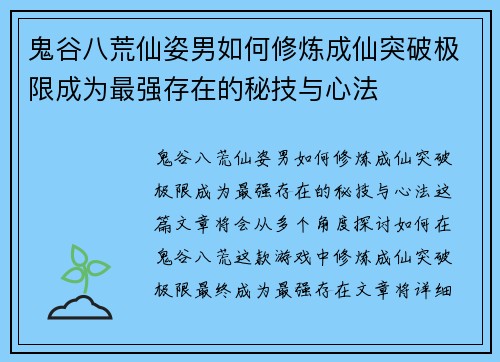 鬼谷八荒仙姿男如何修炼成仙突破极限成为最强存在的秘技与心法

鬼谷八荒仙姿男如何修炼成仙突破极限成为最强存在的秘技与心法这篇文章将会从多个角度探讨如何在鬼谷八荒这款游戏中修炼成仙突破极限最终成为最强存在文章将详细